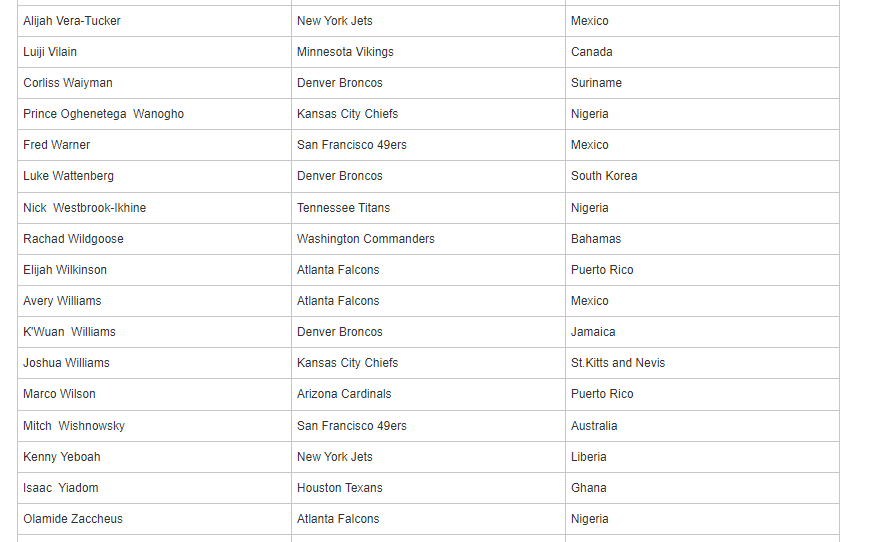 | | | |
|---|---|---|
| Alijah Vera-Tucker | New York Jets | Mexico |
| Luiji Vilain | Minnesota Vikings | Canada |
| Corliss Waiyman | Denver Broncos | Suriname |
| Prince Oghenetega Wanogho | Kansas City Chiefs | Nigeria |
| Fred Warner | San Francisco 49ers | Mexico |
| Luke Wattenberg | Denver Broncos | South Korea |
| Nick Westbrook-Ikhine | Tennessee Titans | Nigeria |
| Rachad Wildgoose | Washington Commanders | Bahamas |
| Elijah Wilkinson | Atlanta Falcons | Puerto Rico |
| Avery Williams | Atlanta Falcons | Mexico |
| K'Wuan Williams | Denver Broncos | Jamaica |
| Joshua Williams | Kansas City Chiefs | St.Kitts and Nevis |
| Marco Wilson | Arizona Cardinals | Puerto Rico |
| Mitch Wishnowsky | San Francisco 49ers | Australia |
| Kenny Yeboah | New York Jets | Liberia |
| Isaac Yiadom | Houston Texans | Ghana |
| Olamide Zaccheus | Atlanta Falcons | Nigeria |